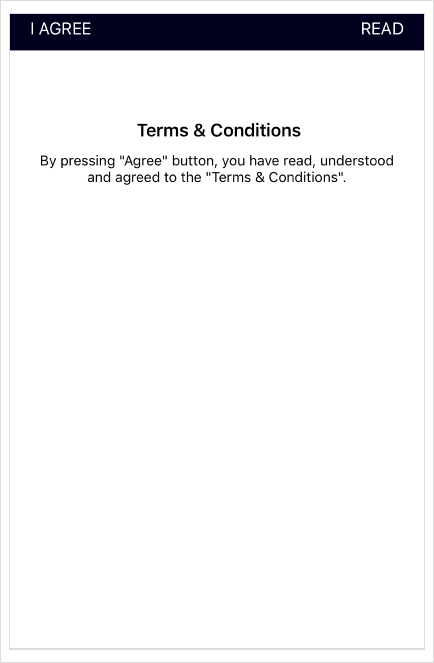 I AGREE READ

Terms & Conditions

By pressing "Agree" button, you have read, understood and agreed to the "Terms & Conditions".